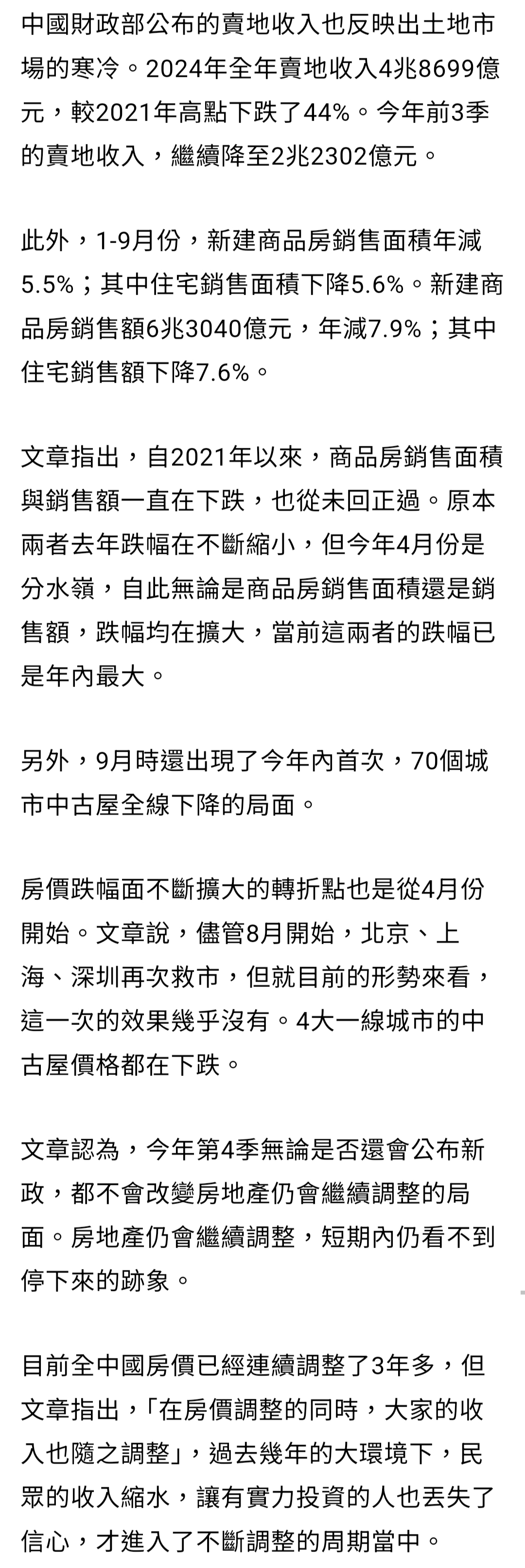 中國財政部公布的賣地收入也反映出土地市場的寒冷。2024年全年賣地收入4兆8699億元，較2021年高點下跌了44%。今年前3季的賣地收入，繼續降至2兆2302億元。

此外，1-9月份，新建商品房銷售面積年減5.5%；其中住宅銷售面積下降5.6%。新建商品房銷售額6兆3040億元，年減7.9%；其中住宅銷售額下降7.6%。

文章指出，自2021年以來，商品房銷售面積與銷售額一直在下跌，也從未回正過。原本兩者去年跌幅在不斷縮小，但今年4月份是分水嶺，自此無論是商品房銷售面積還是銷售額，跌幅均在擴大，當前這兩者的跌幅已是年內最大。

另外，9月時還出現了今年內首次，70個城市中古屋全線下降的局面。

房價跌幅面不斷擴大的轉折點也是從4月份開始。文章說，儘管8月開始，北京、上海、深圳再次救市，但就目前的形勢來看，這一次的效果幾乎沒有。4大一線城市的中古屋價格都在下跌。

文章認為，今年第4季無論是否還會公布新政，都不會改變房地產仍會繼續調整的局面。房地產仍會繼續調整，短期內仍看不到停下來的跡象。

目前全中國房價已經連續調整了3年多，但文章指出，「在房價調整的同時，大家的收入也隨之調整」，過去幾年的大環境下，民眾的收入縮水，讓有實力投資的人也丟失了信心，才進入了不斷調整的周期當中。